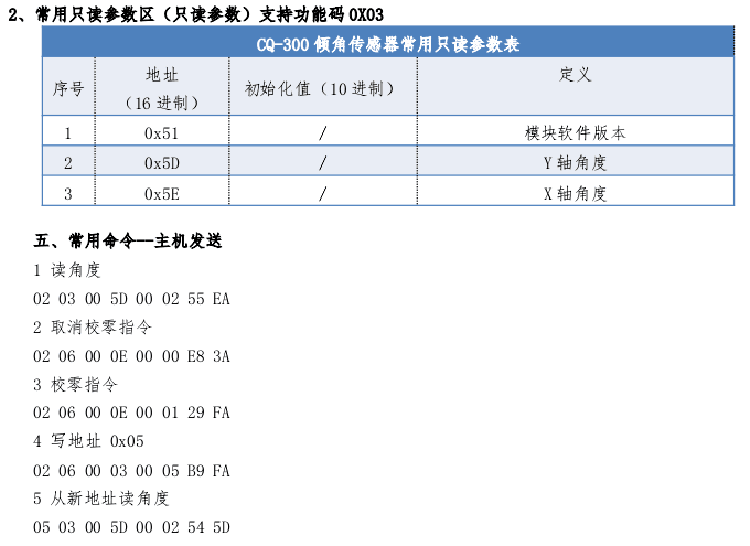 2、常用只读参数区（只读参数）支持功能码0X03

| CQ-300倾角传感器常用只读参数表 | | | |
|---|---|---|---|
| 序号 | 地址（16进制） | 初始化值（10进制） | 定义 |
| 1 | 0x51 | / | 模块软件版本 |
| 2 | 0x5D | / | Y轴角度 |
| 3 | 0x5E | / | X轴角度 |

五、常用命令--主机发送

1 读角度

02 03 00 5D 00 02 55 EA

2 取消校零指令

02 06 00 0E 00 00 E8 3A

3 校零指令

02 06 00 0E 00 01 29 FA

4 写地址 0x05

02 06 00 03 00 05 B9 FA

5 从新地址读角度

05 03 00 5D 00 02 54 5D